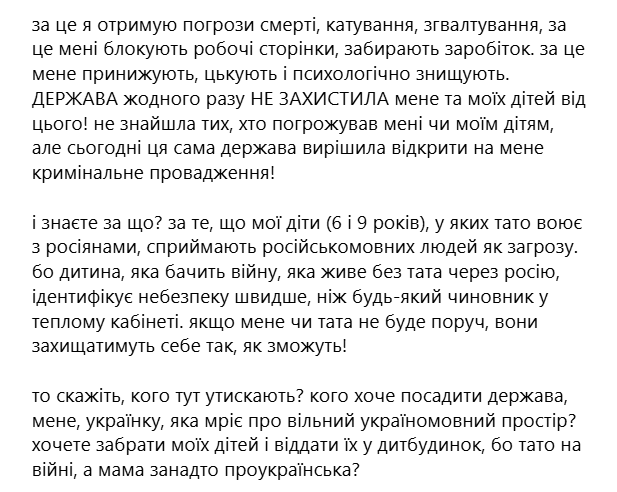 за це я отримую погрози смерті, катування, згвалтування, за це мені блокують робочі сторінки, забирають заробіток. за це мене принижують, цькують і психологічно знищують. ДЕРЖАВА жодного разу НЕ ЗАХИСТИЛА мене та моїх дітей від цього! не знайшла тих, хто погрожував мені чи моїм дітям, але сьогодні ця сама держава вирішила відкрити на мене кримінальне провадження!

і знаєте за що? за те, що мої діти (6 і 9 років), у яких тато воює з росіянами, сприймають російськомовних людей як загрозу. бо дитина, яка бачить війну, яка живе без тата через росію, ідентифікує небезпеку швидше, ніж будь-який чиновник у теплому кабінеті. якщо мене чи тата не буде поруч, вони захищатимуть себе так, як зможуть!

то скажіть, кого тут утискають? кого хоче посадити держава, мене, українку, яка мріє про вільний україномовний простір? хочете забрати моїх дітей і віддати їх у дитбудинок, бо тато на війні, а мама занадто проукраїнська?